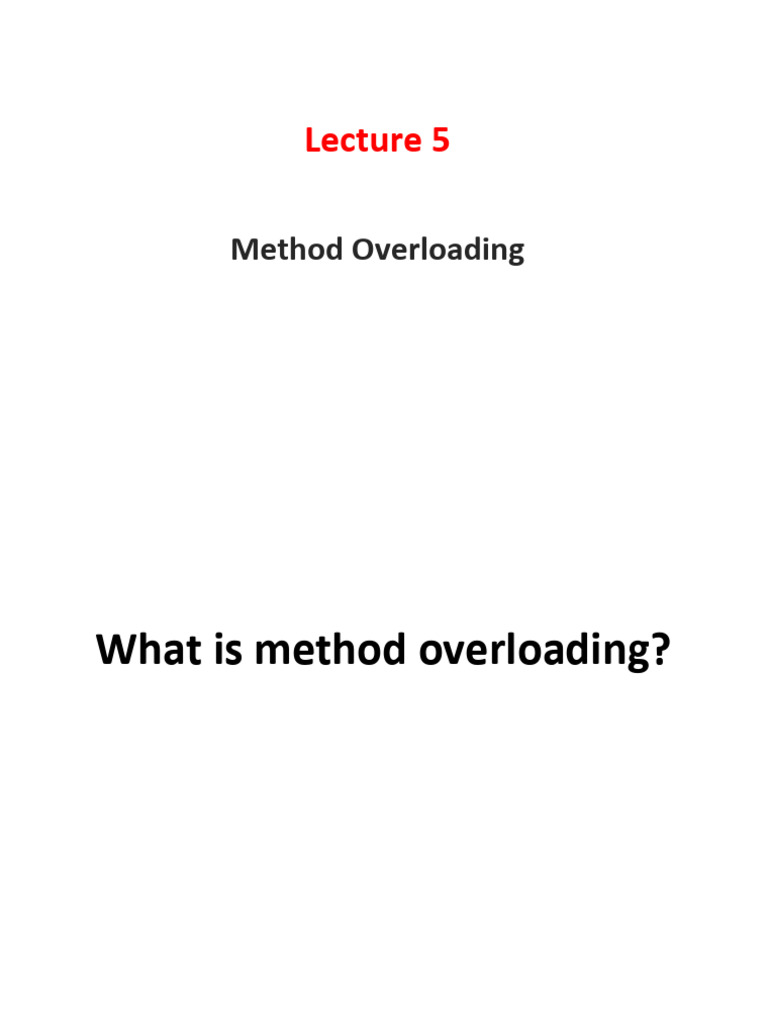 Lecture 5

Method Overloading

What is method overloading?